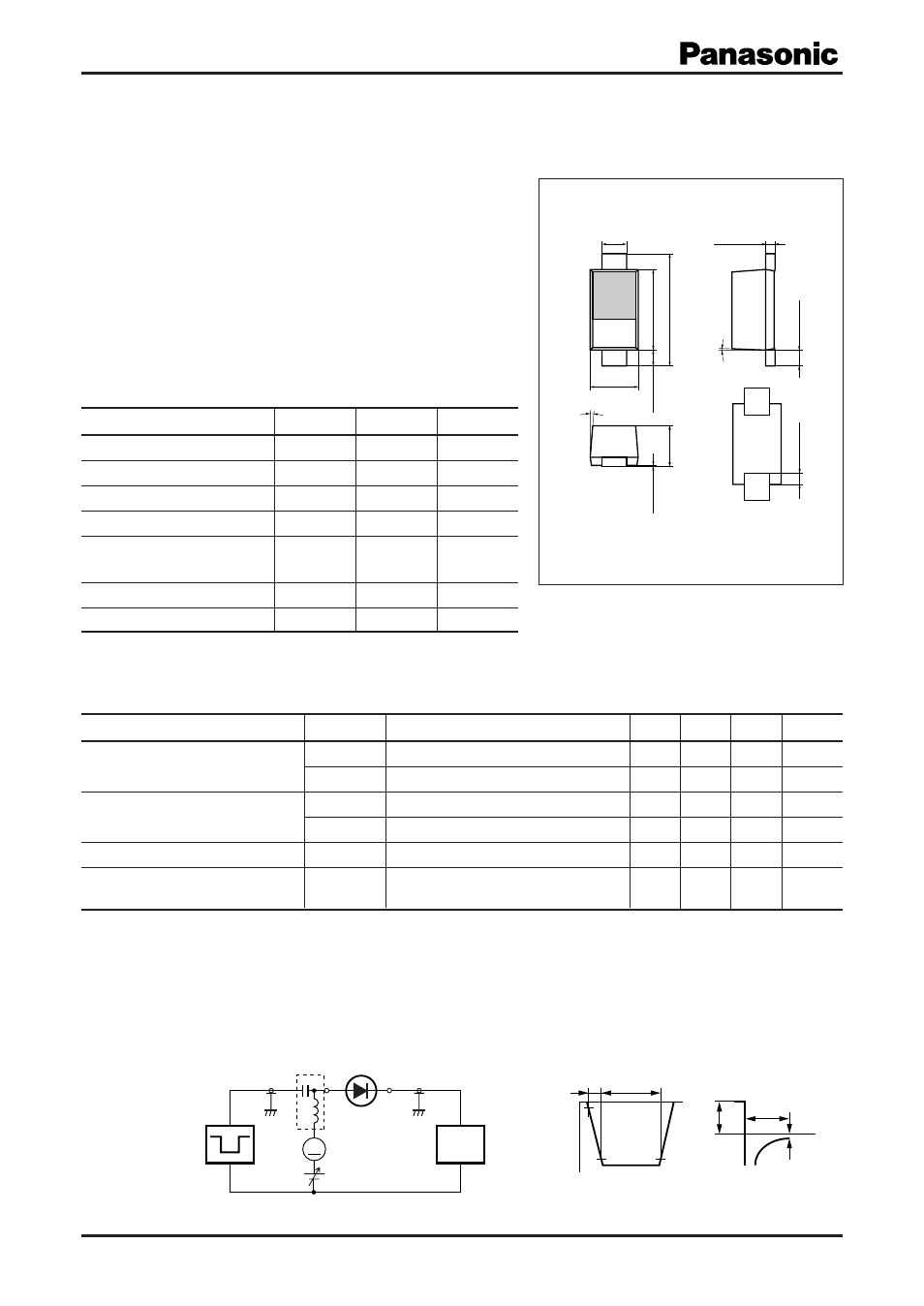 Panasonic